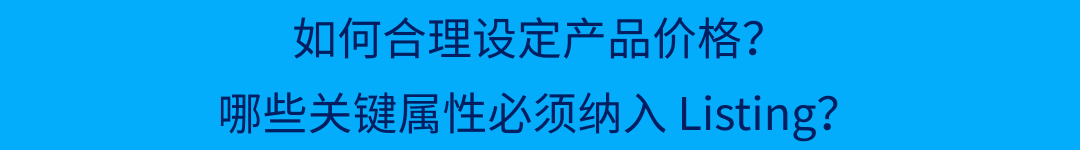 如何合理设定产品价格?
哪些关键属性必须纳入 Listing?